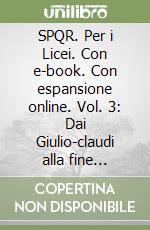 unilibro

SPQR. Per i Licei. Con e-book. Con espansione online. Vol. 3: Dai Giulio-claudi alla fine...

COPERTINA NON DISPONIBILE